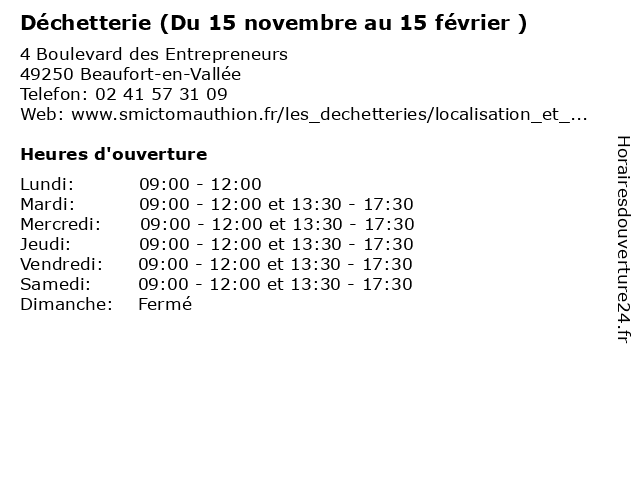 Déchetterie (Du 15 novembre au 15 février )

4 Boulevard des Entrepreneurs
49250 Beaufort-en-Vallée
Telefon: 02 41 57 31 09
Web: www.smictomauthion.fr/les_dechetteries/localisation_et_...

Heures d'ouverture

Lundi: 09:00 - 12:00
Mardi: 09:00 - 12:00 et 13:30 - 17:30
Mercredi: 09:00 - 12:00 et 13:30 - 17:30
Jeudi: 09:00 - 12:00 et 13:30 - 17:30
Vendredi: 09:00 - 12:00 et 13:30 - 17:30
Samedi: 09:00 - 12:00 et 13:30 - 17:30
Dimanche: Fermé

Horairesdouverture24.fr